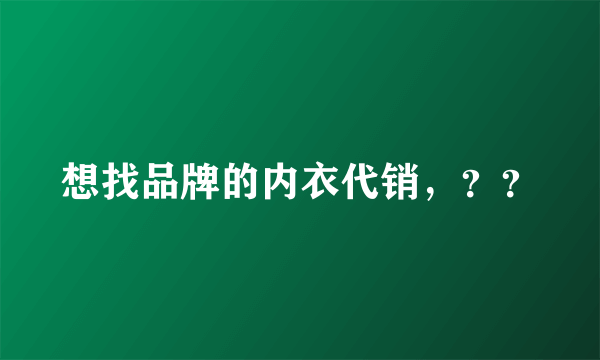 想找品牌的内衣代销，？？